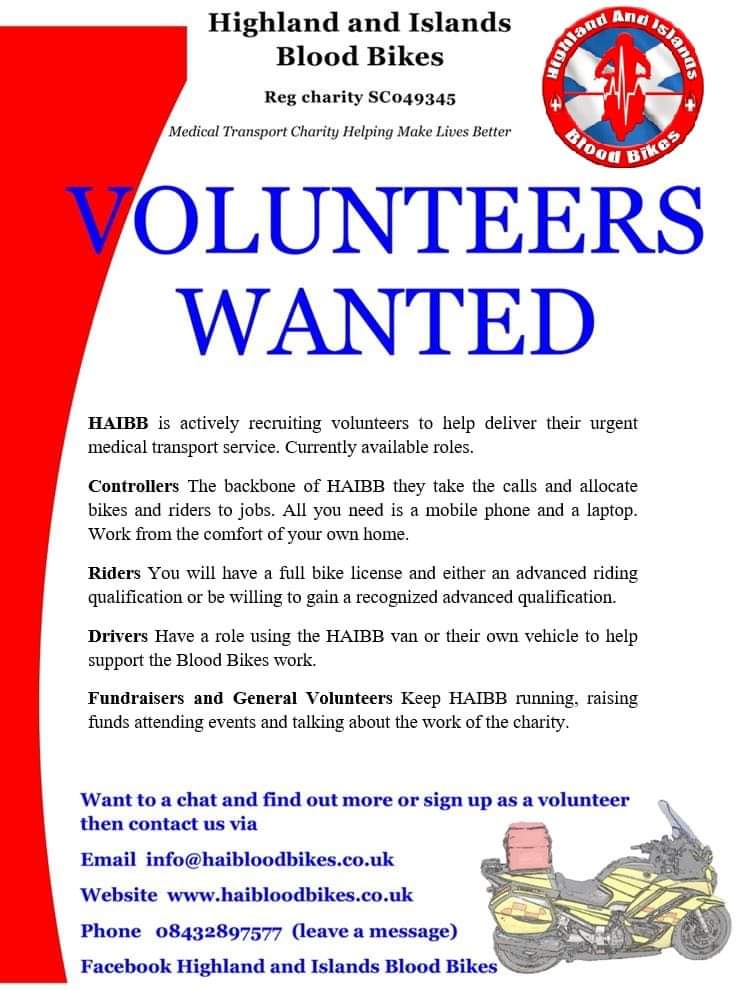 Highland and Islands Blood Bikes

Reg charity SC049345

Medical Transport Charity Helping Make Lives Better

Highland And Islands Blood Bikes

VOLUNTEERS WANTED

HAIBB is actively recruiting volunteers to help deliver their urgent medical transport service. Currently available roles.

Controllers The backbone of HAIBB they take the calls and allocate bikes and riders to jobs. All you need is a mobile phone and a laptop. Work from the comfort of your own home.

Riders You will have a full bike license and either an advanced riding qualification or be willing to gain a recognized advanced qualification.

Drivers Have a role using the HAIBB van or their own vehicle to help support the Blood Bikes work.

Fundraisers and General Volunteers Keep HAIBB running, raising funds attending events and talking about the work of the charity.

Want to a chat and find out more or sign up as a volunteer then contact us via

Email info@haibloodbikes.co.uk

Website www.haibloodbikes.co.uk

Phone 08432897577 (leave a message)

Facebook Highland and Islands Blood Bikes